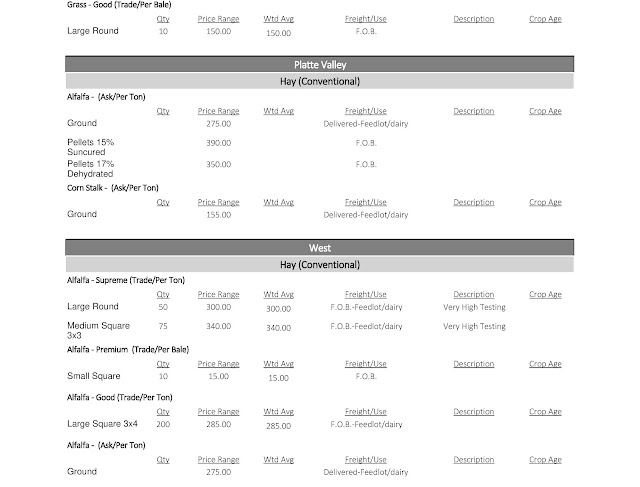 Grass - Good (Trade/Per Bale)

| | Qty | Price Range | Wtd Avg | Freight/Use | Description | Crop Age |
|---|---|---|---|---|---|---|
| Large Round | 10 | 150.00 | 150.00 | F.O.B. | | |

Platte Valley

Hay (Conventional)

Alfalfa - (Ask/Per Ton)

| | Qty | Price Range | Wtd Avg | Freight/Use | Description | Crop Age |
|---|---|---|---|---|---|---|
| Ground | | 275.00 | | Delivered-Feedlot/dairy | | |
| Pellets 15% Suncured | | 390.00 | | F.O.B. | | |
| Pellets 17% Dehydrated | | 350.00 | | F.O.B. | | |

Corn Stalk - (Ask/Per Ton)

| | Qty | Price Range | Wtd Avg | Freight/Use | Description | Crop Age |
|---|---|---|---|---|---|---|
| Ground | | 155.00 | | Delivered-Feedlot/dairy | | |

West

Hay (Conventional)

Alfalfa - Supreme (Trade/Per Ton)

| | Qty | Price Range | Wtd Avg | Freight/Use | Description | Crop Age |
|---|---|---|---|---|---|---|
| Large Round | 50 | 300.00 | 300.00 | F.O.B.-Feedlot/dairy | Very High Testing | |
| Medium Square 3x3 | 75 | 340.00 | 340.00 | F.O.B.-Feedlot/dairy | Very High Testing | |

Alfalfa - Premium (Trade/Per Bale)

| | Qty | Price Range | Wtd Avg | Freight/Use | Description | Crop Age |
|---|---|---|---|---|---|---|
| Small Square | 10 | 15.00 | 15.00 | F.O.B. | | |

Alfalfa - Good (Trade/Per Ton)

| | Qty | Price Range | Wtd Avg | Freight/Use | Description | Crop Age |
|---|---|---|---|---|---|---|
| Large Square 3x4 | 200 | 285.00 | 285.00 | F.O.B.-Feedlot/dairy | | |

Alfalfa - (Ask/Per Ton)

| | Qty | Price Range | Wtd Avg | Freight/Use | Description | Crop Age |
|---|---|---|---|---|---|---|
| Ground | | 275.00 | | Delivered-Feedlot/dairy | | |